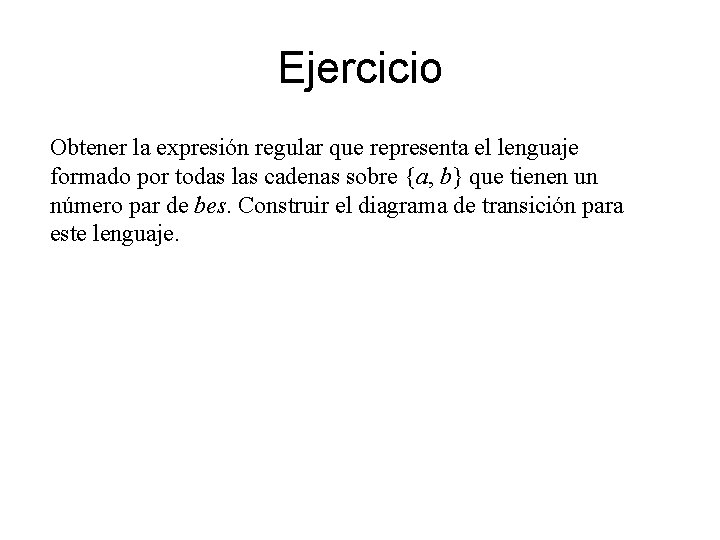 Ejercicio

Obtener la expresión regular que representa el lenguaje formado por todas las cadenas sobre $\{a, b\}$ que tienen un número par de bes. Construir el diagrama de transición para este lenguaje.